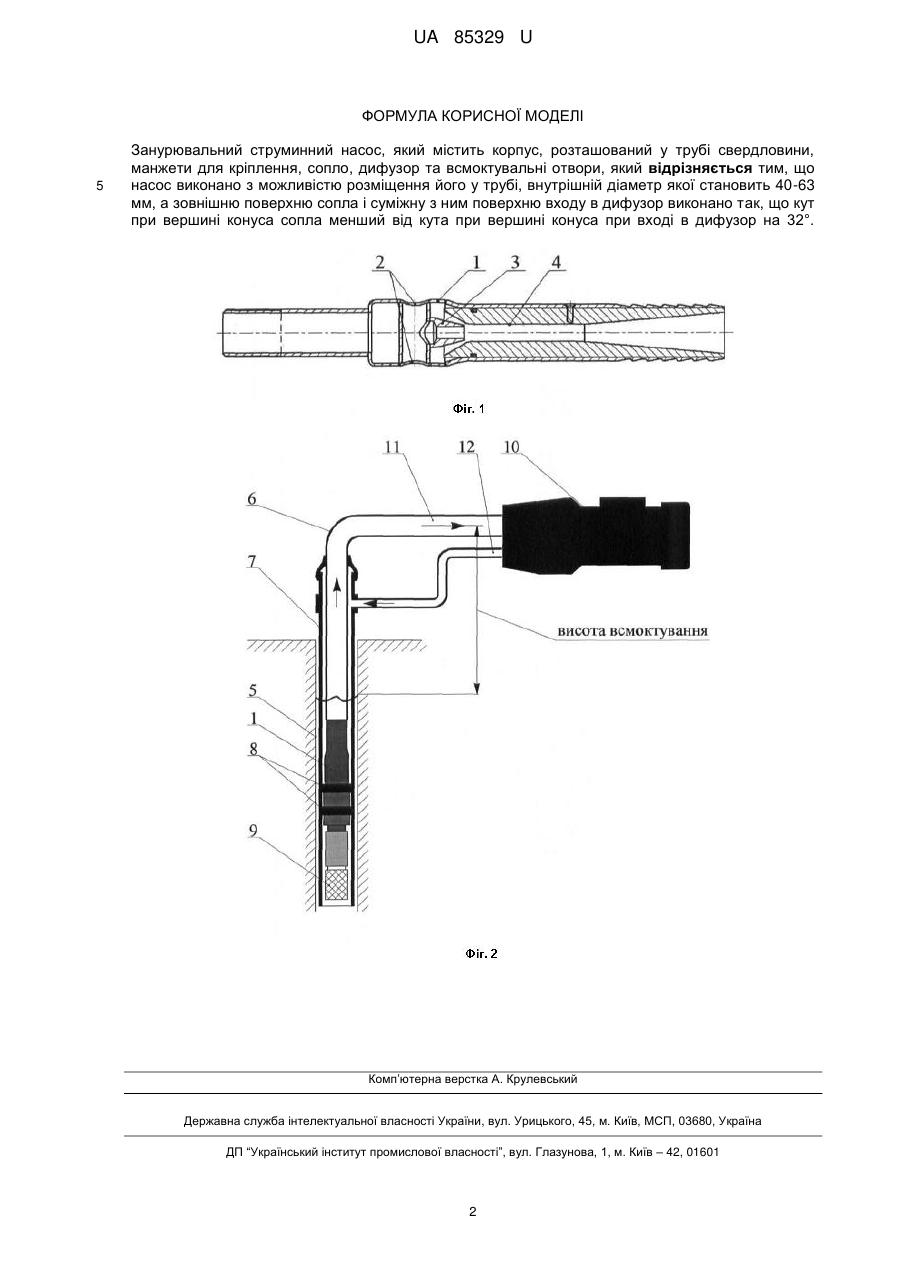 UA 85329 U

ФОРМУЛА КОРИСНОЇ МОДЕЛІ

Занурювальний струминний насос, який містить корпус, розташований у трубі свердловини, манжети для кріплення, сопло, дифузор та всмоктувальні отвори, який **відрізняється** тим, що насос виконано з можливістю розміщення його у трубі, внутрішній діаметр якої становить 40-63 мм, а зовнішню поверхню сопла і суміжну з ним поверхню входу в дифузор виконано так, що кут при вершині конуса сопла менший від кута при вершині конуса при вході в дифузор на 32°.

5

2 1 3 4

Фіг. 1

11 12 10

6

7

висота всмоктування

5

1

8

9

Фіг. 2

Комп'ютерна верстка А. Крулевський

Державна служба інтелектуальної власності України, вул. Урицького, 45, м. Київ, МСП, 03680, Україна

ДП "Український інститут промислової власності", вул. Глазунова, 1, м. Київ – 42, 01601

2